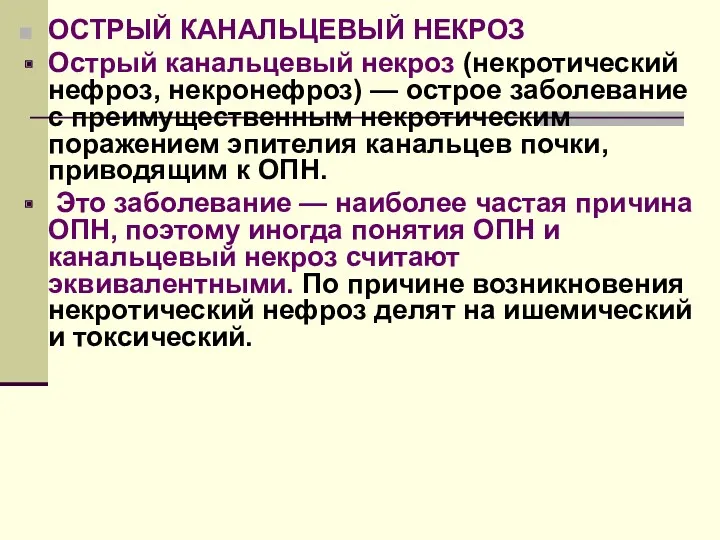 ОСТРЫЙ КАНАЛЬЦЕВЫЙ НЕКРОЗ

Острый канальцевый некроз (некротический нефроз, некронефроз) — острое заболевание с преимущественным некротическим поражением эпителия канальцев почки, приводящим к ОПН.

Это заболевание — наиболее частая причина ОПН, поэтому иногда понятия ОПН и канальцевый некроз считают эквивалентными. По причине возникновения некротический нефроз делят на ишемический и токсический.